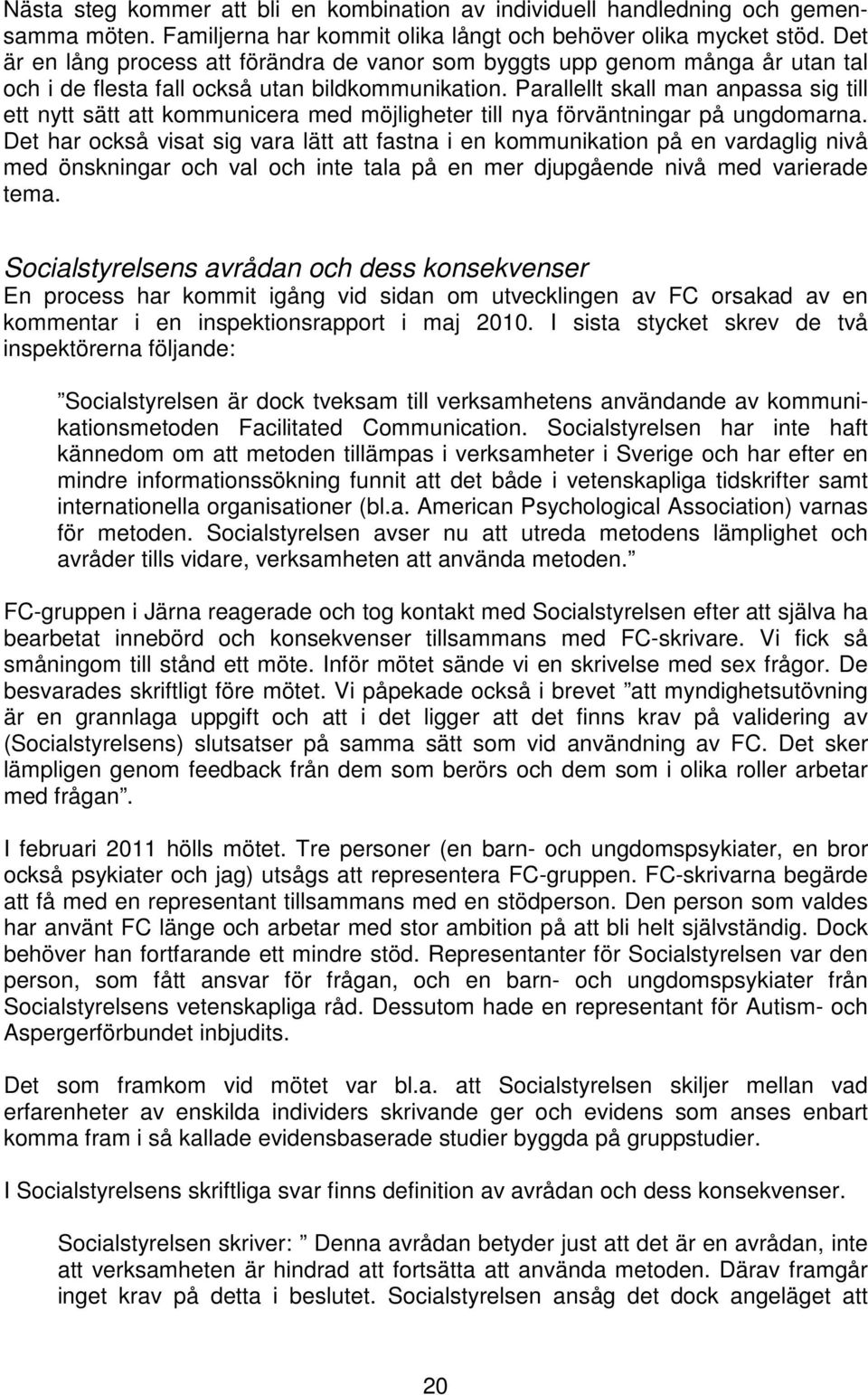 Nästa steg kommer att bli en kombination av individuell handledning och gemensamma möten. Familjerna har kommit olika långt och behöver olika mycket stöd. Det är en lång process att förändra de vanor som byggts upp genom många år utan tal och i de flesta fall också utan bildkommunikation. Parallellt skall man anpassa sig till ett nytt sätt att kommunicera med möjligheter till nya förväntningar på ungdomarna. Det har också visat sig vara lätt att fastna i en kommunikation på en vardaglig nivå med önskningar och val och inte tala på en mer djupgående nivå med varierade tema.

Socialstyrelsens avrådan och dess konsekvenser
En process har kommit igång vid sidan om utvecklingen av FC orsakad av en kommentar i en inspektionsrapport i maj 2010. I sista stycket skrev de två inspektörerna följande:

”Socialstyrelsen är dock tveksam till verksamhetens användande av kommunikationsmetoden Facilitated Communication. Socialstyrelsen har inte haft kännedom om att metoden tillämpas i verksamheter i Sverige och har efter en mindre informationssökning funnit att det både i vetenskapliga tidskrifter samt internationella organisationer (bl.a. American Psychological Association) varnas för metoden. Socialstyrelsen avser nu att utreda metodens lämplighet och avråder tills vidare, verksamheten att använda metoden.”

FC-gruppen i Järna reagerade och tog kontakt med Socialstyrelsen efter att själva ha bearbetat innebörd och konsekvenser tillsammans med FC-skrivare. Vi fick så småningom till stånd ett möte. Inför mötet sände vi en skrivelse med sex frågor. De besvarades skriftligt före mötet. Vi påpekade också i brevet ”att myndighetsutövning är en grannlaga uppgift och att i det ligger att det finns krav på validering av (Socialstyrelsens) slutsatser på samma sätt som vid användning av FC. Det sker lämpligen genom feedback från dem som berörs och dem som i olika roller arbetar med frågan”.

I februari 2011 hölls mötet. Tre personer (en barn- och ungdomspsykiater, en bror också psykiater och jag) utsågs att representera FC-gruppen. FC-skrivarna begärde att få med en representant tillsammans med en stödperson. Den person som valdes har använt FC länge och arbetar med stor ambition på att bli helt självständig. Dock behöver han fortfarande ett mindre stöd. Representanter för Socialstyrelsen var den person, som fått ansvar för frågan, och en barn- och ungdomspsykiater från Socialstyrelsens vetenskapliga råd. Dessutom hade en representant för Autism- och Aspergerförbundet inbjudits.

Det som framkom vid mötet var bl.a. att Socialstyrelsen skiljer mellan vad erfarenheter av enskilda individers skrivande ger och evidens som anses enbart komma fram i så kallade evidensbaserade studier byggda på gruppstudier.

I Socialstyrelsens skriftliga svar finns definition av avrådan och dess konsekvenser.

Socialstyrelsen skriver: ” Denna avrådan betyder just att det är en avrådan, inte att verksamheten är hindrad att fortsätta att använda metoden. Därav framgår inget krav på detta i beslutet. Socialstyrelsen ansåg det dock angeläget att

20